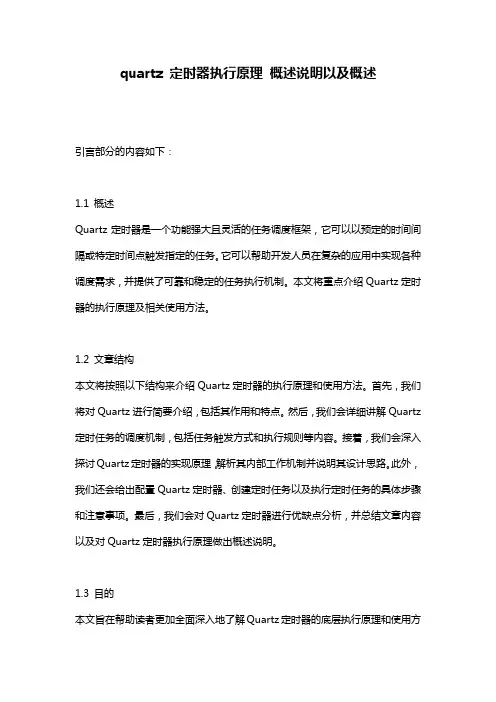 quartz 定时器执行原理 概述说明以及概述

引言部分的内容如下：

1.1 概述
Quartz 定时器是一个功能强大且灵活的任务调度框架，它可以以预定的时间间隔或特定时间点触发指定的任务。它可以帮助开发人员在复杂的应用中实现各种调度需求，并提供了可靠和稳定的任务执行机制。本文将重点介绍 Quartz 定时器的执行原理及相关使用方法。

1.2 文章结构
本文将按照以下结构来介绍 Quartz 定时器的执行原理和使用方法。首先，我们将对 Quartz 进行简要介绍，包括其作用和特点。然后，我们会详细讲解 Quartz 定时任务的调度机制，包括任务触发方式和执行规则等内容。接着，我们会深入探讨 Quartz 定时器的实现原理，解析其内部工作机制并说明其设计思路。此外，我们还会给出配置 Quartz 定时器、创建定时任务以及执行定时任务的具体步骤和注意事项。最后，我们会对 Quartz 定时器进行优缺点分析，并总结文章内容以及对 Quartz 定时器执行原理做出概述说明。

1.3 目的
本文旨在帮助读者更加全面深入地了解 Quartz 定时器的底层执行原理和使用方